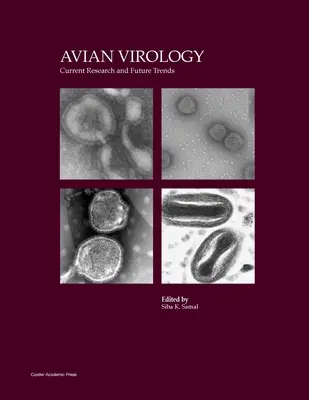 AVIAN VIROLOGY
Current Research and Future Trends

Edited by
Siba K. Samal

Caister Academic Press